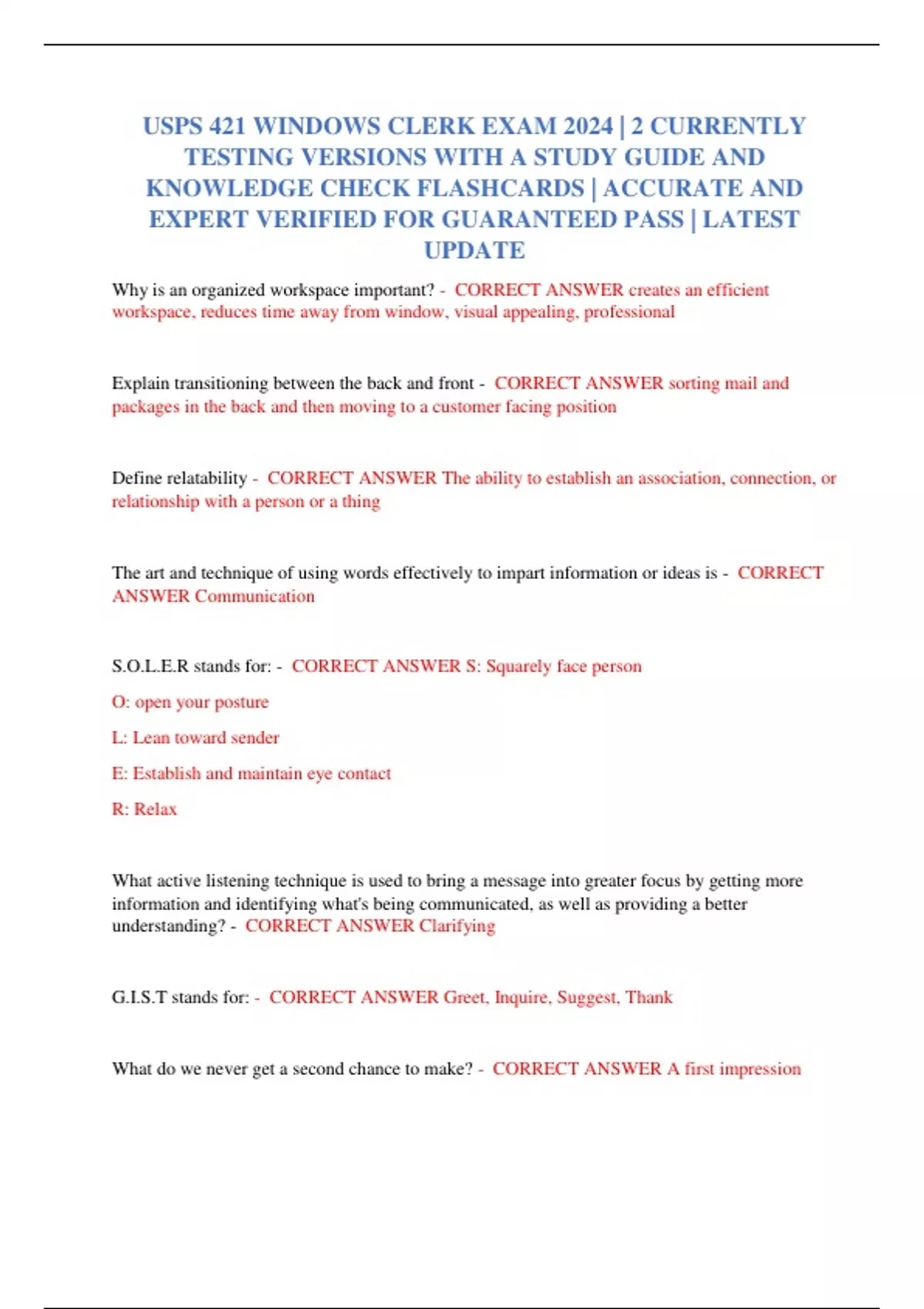 USPS 421 WINDOWS CLERK EXAM 2024 | 2 CURRENTLY TESTING VERSIONS WITH A STUDY GUIDE AND KNOWLEDGE CHECK FLASHCARDS | ACCURATE AND EXPERT VERIFIED FOR GUARANTEED PASS | LATEST UPDATE

Why is an organized workspace important? - CORRECT ANSWER creates an efficient workspace, reduces time away from window, visual appealing, professional

Explain transitioning between the back and front - CORRECT ANSWER sorting mail and packages in the back and then moving to a customer facing position

Define relatability - CORRECT ANSWER The ability to establish an association, connection, or relationship with a person or a thing

The art and technique of using words effectively to impart information or ideas is - CORRECT ANSWER Communication

S.O.L.E.R stands for: - CORRECT ANSWER S: Squarely face person

O: open your posture

L: Lean toward sender

E: Establish and maintain eye contact

R: Relax

What active listening technique is used to bring a message into greater focus by getting more information and identifying what's being communicated, as well as providing a better understanding? - CORRECT ANSWER Clarifying

G.I.S.T stands for: - CORRECT ANSWER Greet, Inquire, Suggest, Thank

What do we never get a second chance to make? - CORRECT ANSWER A first impression